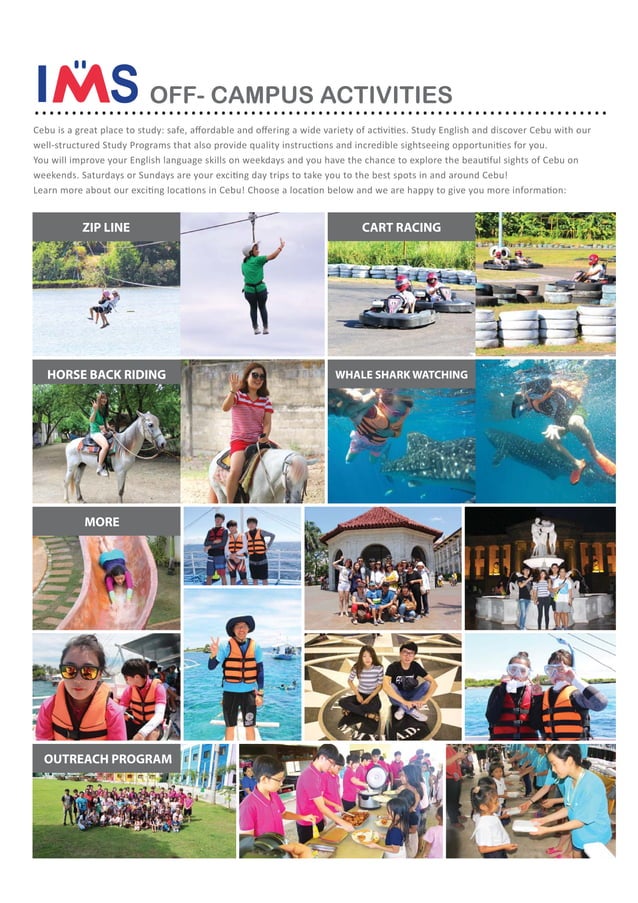 IMS OFF- CAMPUS ACTIVITIES

Cebu is a great place to study: safe, affordable and offering a wide variety of activities. Study English and discover Cebu with our well-structured Study Programs that also provide quality instructions and incredible sightseeing opportunities for you.
You will improve your English language skills on weekdays and you have the chance to explore the beautiful sights of Cebu on weekends. Saturdays or Sundays are your exciting day trips to take you to the best spots in and around Cebu!
Learn more about our exciting locations in Cebu! Choose a location below and we are happy to give you more information:

ZIP LINE

CART RACING

HORSE BACK RIDING

WHALE SHARK WATCHING

MORE

OUTREACH PROGRAM